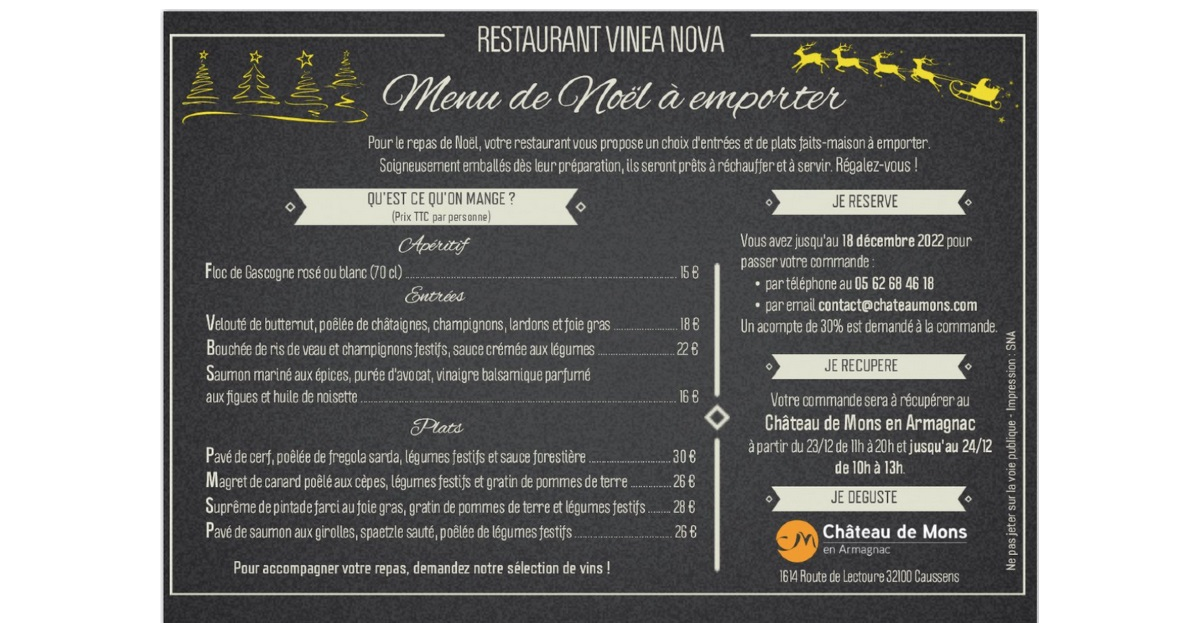 RESTAURANT VINEA NOVA

Menu de Noël à emporter

Pour le repas de Noël, votre restaurant vous propose un choix d'entrées et de plats faits-maison à emporter. Soigneusement emballés dès leur préparation, ils seront prêts à réchauffer et à servir. Régalez-vous !

QU'EST CE QU'ON MANGE ?
(Prix TTC par personne)

Apéritif

Floc de Gascogne rosé ou blanc (70 cl) ........ 15 €

Entrées

Velouté de butternut, poêlée de châtaignes, champignons, lardons et foie gras ........ 18 €
Bouchée de ris de veau et champignons festifs, sauce crémée aux légumes ........ 22 €
Saumon mariné aux épices, purée d'avocat, vinaigre balsamique parfumé aux figues et huile de noisette ........ 16 €

Plats

Pavé de cerf, poêlée de fregola sarda, légumes festifs et sauce forestière ........ 30 €
Magret de canard poêlé aux cèpes, légumes festifs et gratin de pommes de terre ........ 26 €
Suprême de pintade farci au foie gras, gratin de pommes de terre et légumes festifs ........ 28 €
Pavé de saumon aux girolles, spaetzle sauté, poêlée de légumes festifs ........ 26 €

Pour accompagner votre repas, demandez notre sélection de vins !

JE RESERVE

Vous avez jusqu'au 18 décembre 2022 pour passer votre commande :
• par téléphone au 05 62 68 46 18
• par email contact@chateaumons.com
Un acompte de 30% est demandé à la commande.

JE RECUPERE

Votre commande sera à récupérer au Château de Mons en Armagnac à partir du 23/12 de 11h à 20h et jusqu'au 24/12 de 10h à 13h.

JE DEGUSTE

Château de Mons
en Armagnac
1614 Route de Lectoure 32100 Caussens

Ne pas jeter sur la voie publique - Impression : SNA